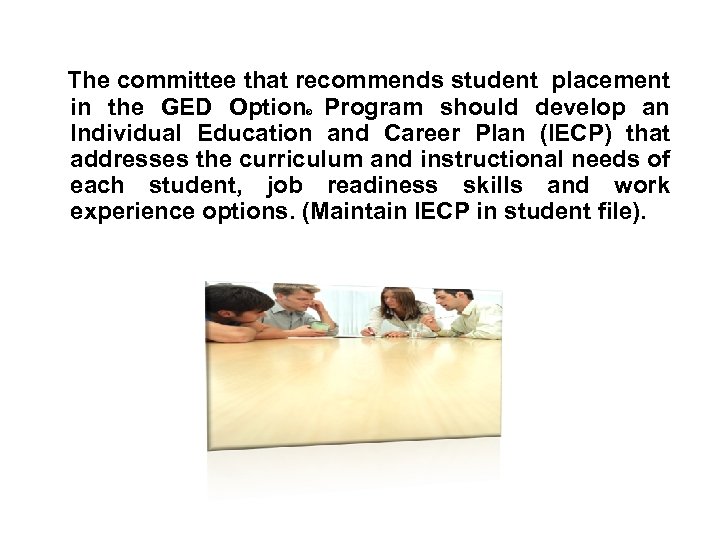 The committee that recommends student placement in the GED Option® Program should develop an Individual Education and Career Plan (IECP) that addresses the curriculum and instructional needs of each student, job readiness skills and work experience options. (Maintain IECP in student file).